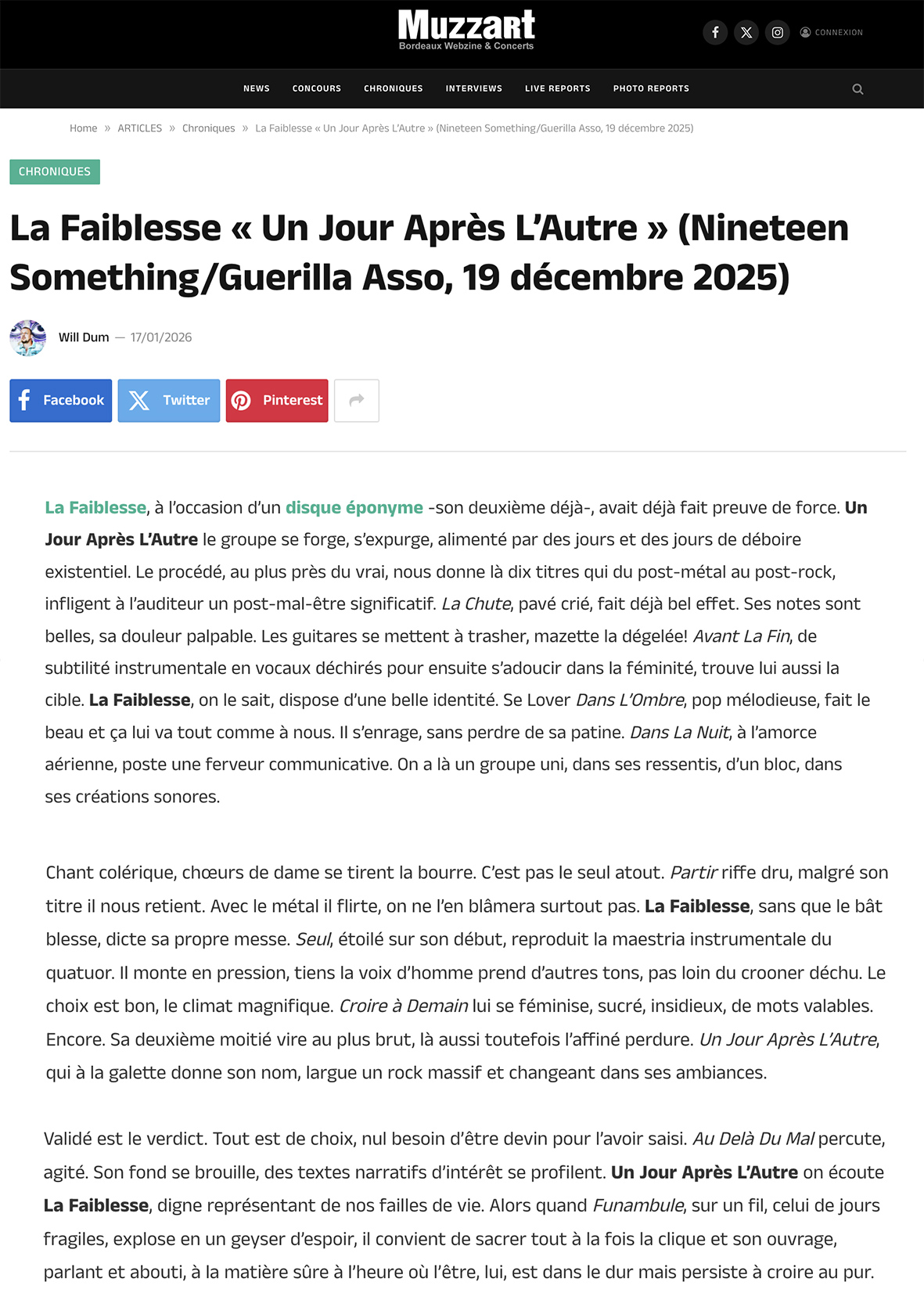 Muzzart
Bordeaux Webzine & Concerts

CONNEXION

NEWS CONCOURS CHRONIQUES INTERVIEWS LIVE REPORTS PHOTO REPORTS

Home » ARTICLES » Chroniques » La Faiblesse « Un Jour Après L'Autre » (Nineteen Something/Guerilla Asso, 19 décembre 2025)

CHRONIQUES

La Faiblesse « Un Jour Après L'Autre » (Nineteen Something/Guerilla Asso, 19 décembre 2025)

Will Dum — 17/01/2026

Facebook Twitter Pinterest

La Faiblesse, à l'occasion d'un disque éponyme -son deuxième déjà-, avait déjà fait preuve de force. Un Jour Après L'Autre le groupe se forge, s'expurge, alimenté par des jours et des jours de déboire existentiel. Le procédé, au plus près du vrai, nous donne là dix titres qui du post-métal au post-rock, infligent à l'auditeur un post-mal-être significatif. La Chute, pavé crié, fait déjà bel effet. Ses notes sont belles, sa douleur palpable. Les guitares se mettent à trasher, mazette la dégelée! Avant La Fin, de subtilité instrumentale en vocaux déchirés pour ensuite s'adoucir dans la féminité, trouve lui aussi la cible. La Faiblesse, on le sait, dispose d'une belle identité. Se Lover Dans L'Ombre, pop mélodieuse, fait le beau et ça lui va tout comme à nous. Il s'enrage, sans perdre de sa patine. Dans La Nuit, à l'amorce aérienne, poste une ferveur communicative. On a là un groupe uni, dans ses ressentis, d'un bloc, dans ses créations sonores.

Chant colérique, chœurs de dame se tirent la bourre. C'est pas le seul atout. Partir riffe dru, malgré son titre il nous retient. Avec le métal il flirte, on ne l'en blâmera surtout pas. La Faiblesse, sans que le bât blesse, dicte sa propre messe. Seul, étoilé sur son début, reproduit la maestria instrumentale du quatuor. Il monte en pression, tiens la voix d'homme prend d'autres tons, pas loin du crooner déchu. Le choix est bon, le climat magnifique. Croire à Demain lui se féminise, sucré, insidieux, de mots valables. Encore. Sa deuxième moitié vire au plus brut, là aussi toutefois l'affiné perdure. Un Jour Après L'Autre, qui à la galette donne son nom, largue un rock massif et changeant dans ses ambiances.

Validé est le verdict. Tout est de choix, nul besoin d'être devin pour l'avoir saisi. Au Delà Du Mal percute, agité. Son fond se brouille, des textes narratifs d'intérêt se profilent. Un Jour Après L'Autre on écoute La Faiblesse, digne représentant de nos failles de vie. Alors quand Funambule, sur un fil, celui de jours fragiles, explose en un geyser d'espoir, il convient de sacrer tout à la fois la clique et son ouvrage, parlant et abouti, à la matière sûre à l'heure où l'être, lui, est dans le dur mais persiste à croire au pur.